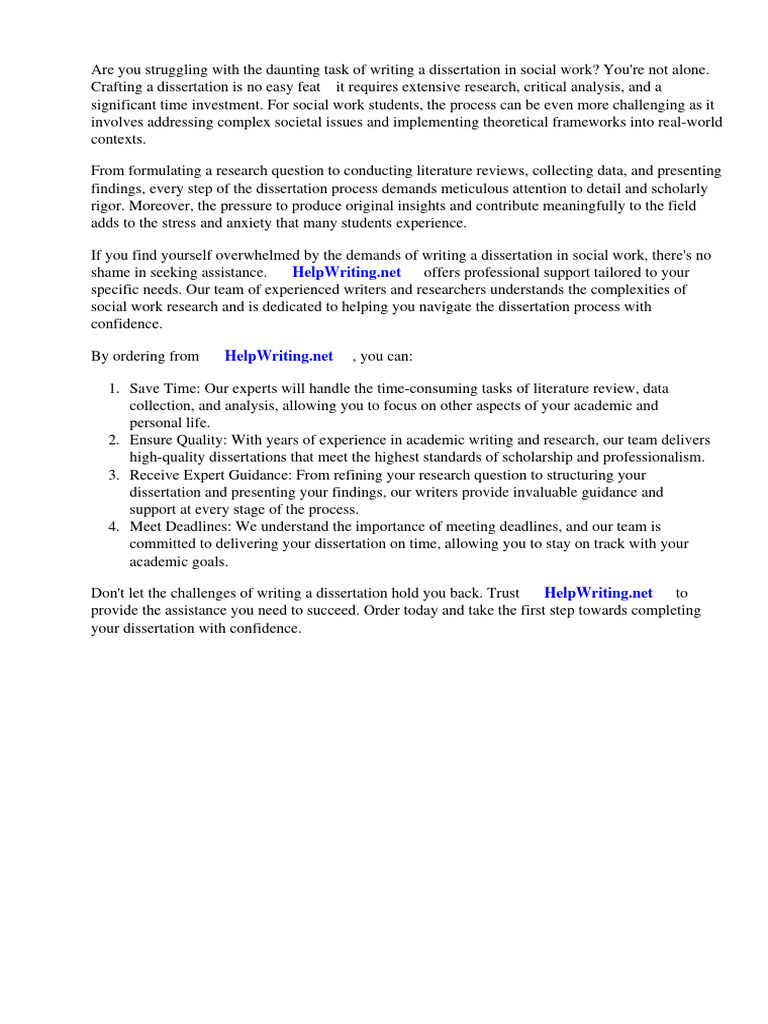 Are you struggling with the daunting task of writing a dissertation in social work? You're not alone. Crafting a dissertation is no easy feat it requires extensive research, critical analysis, and a significant time investment. For social work students, the process can be even more challenging as it involves addressing complex societal issues and implementing theoretical frameworks into real-world contexts.

From formulating a research question to conducting literature reviews, collecting data, and presenting findings, every step of the dissertation process demands meticulous attention to detail and scholarly rigor. Moreover, the pressure to produce original insights and contribute meaningfully to the field adds to the stress and anxiety that many students experience.

If you find yourself overwhelmed by the demands of writing a dissertation in social work, there's no shame in seeking assistance. HelpWriting.net offers professional support tailored to your specific needs. Our team of experienced writers and researchers understands the complexities of social work research and is dedicated to helping you navigate the dissertation process with confidence.

By ordering from HelpWriting.net , you can:

1. Save Time: Our experts will handle the time-consuming tasks of literature review, data collection, and analysis, allowing you to focus on other aspects of your academic and personal life.
2. Ensure Quality: With years of experience in academic writing and research, our team delivers high-quality dissertations that meet the highest standards of scholarship and professionalism.
3. Receive Expert Guidance: From refining your research question to structuring your dissertation and presenting your findings, our writers provide invaluable guidance and support at every stage of the process.
4. Meet Deadlines: We understand the importance of meeting deadlines, and our team is committed to delivering your dissertation on time, allowing you to stay on track with your academic goals.

Don't let the challenges of writing a dissertation hold you back. Trust HelpWriting.net to provide the assistance you need to succeed. Order today and take the first step towards completing your dissertation with confidence.